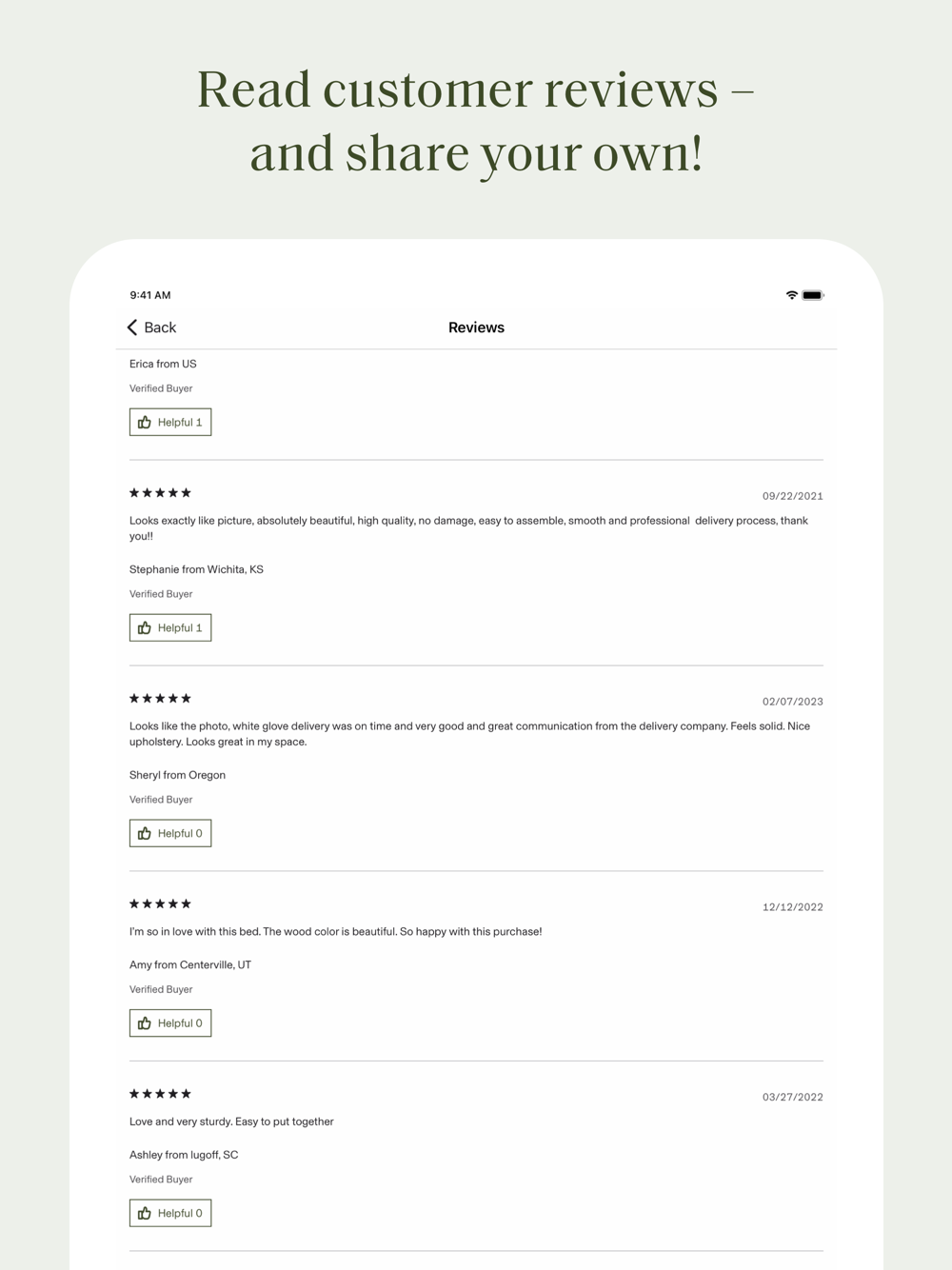 Read customer reviews – and share your own!

9:41 AM

Back

Reviews

Erica from US

Verified Buyer

Helpful 1

★★★★★

09/22/2021

Looks exactly like picture, absolutely beautiful, high quality, no damage, easy to assemble, smooth and professional delivery process, thank you!!

Stephanie from Wichita, KS

Verified Buyer

Helpful 1

★★★★★

02/07/2023

Looks like the photo, white glove delivery was on time and very good and great communication from the delivery company. Feels solid. Nice upholstery. Looks great in my space.

Sheryl from Oregon

Verified Buyer

Helpful 0

★★★★★

12/12/2022

I'm so in love with this bed. The wood color is beautiful. So happy with this purchase!

Amy from Centerville, UT

Verified Buyer

Helpful 0

★★★★★

03/27/2022

Love and very sturdy. Easy to put together

Ashley from lugoff, SC

Verified Buyer

Helpful 0